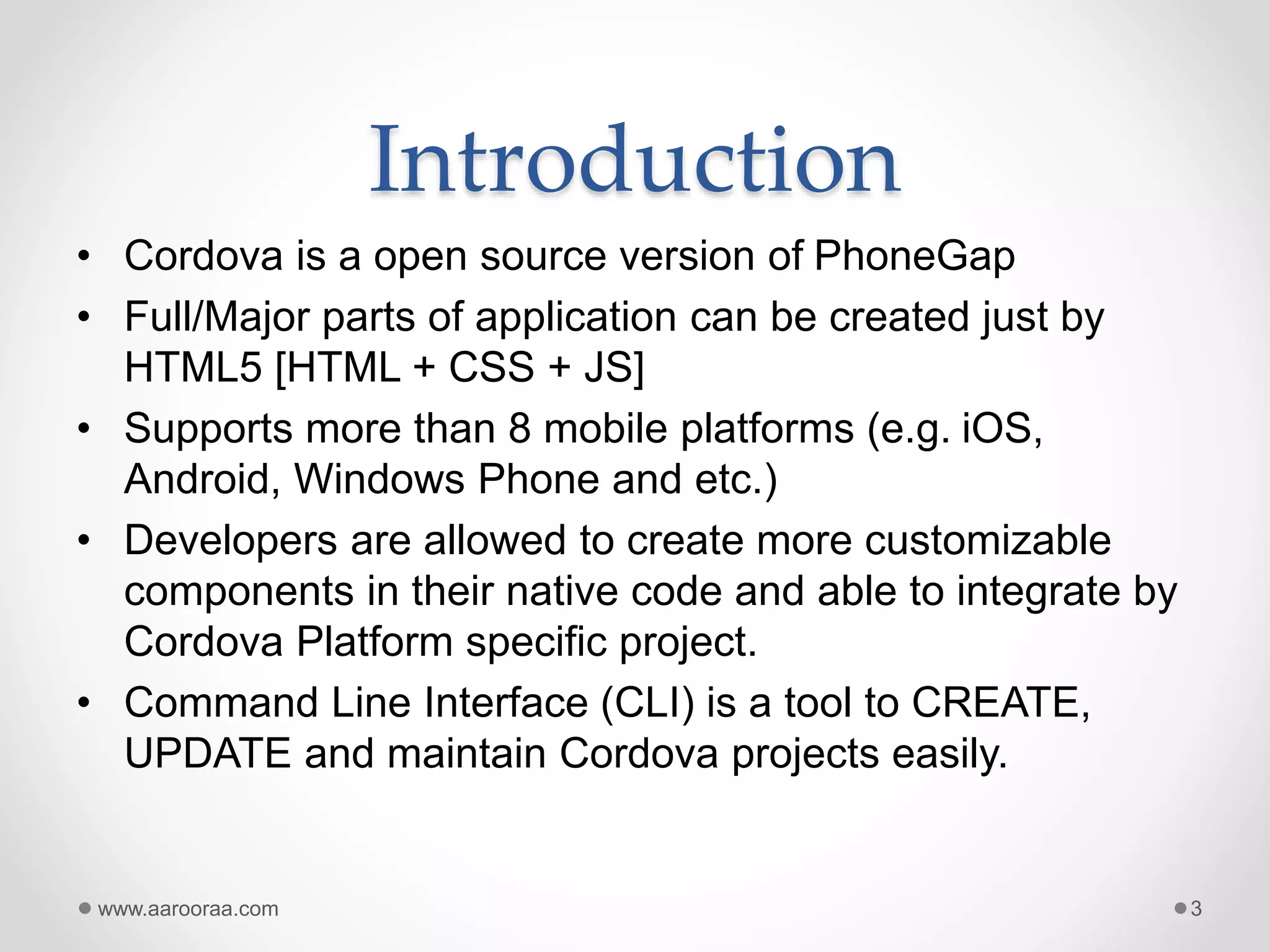 Introduction

• Cordova is a open source version of PhoneGap
• Full/Major parts of application can be created just by HTML5 [HTML + CSS + JS]
• Supports more than 8 mobile platforms (e.g. iOS, Android, Windows Phone and etc.)
• Developers are allowed to create more customizable components in their native code and able to integrate by Cordova Platform specific project.
• Command Line Interface (CLI) is a tool to CREATE, UPDATE and maintain Cordova projects easily.

www.aarooraa.com

3